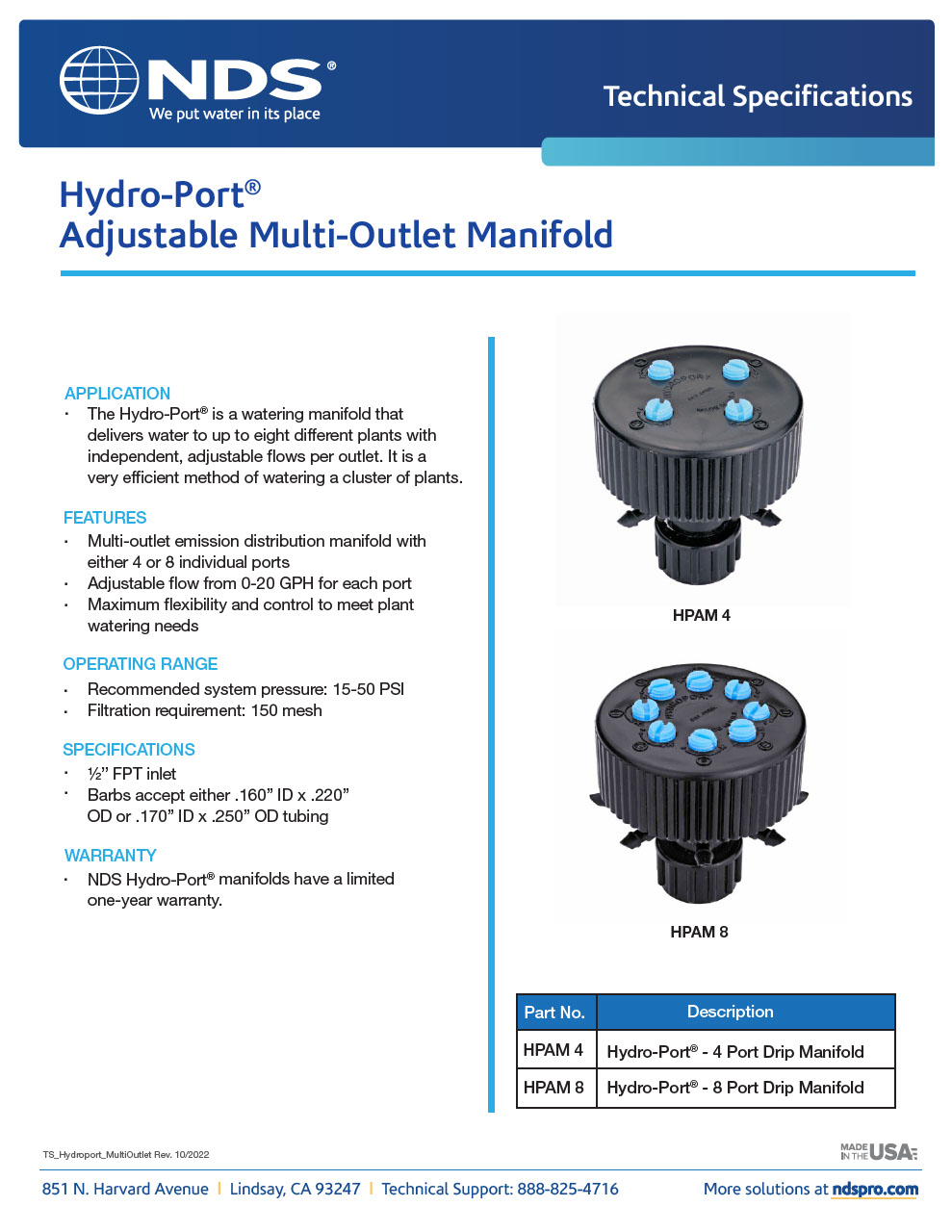 NDS®
We put water in its place

Technical Specifications

Hydro-Port®
Adjustable Multi-Outlet Manifold

APPLICATION
· The Hydro-Port® is a watering manifold that delivers water to up to eight different plants with independent, adjustable flows per outlet. It is a very efficient method of watering a cluster of plants.

FEATURES
· Multi-outlet emission distribution manifold with either 4 or 8 individual ports
· Adjustable flow from 0-20 GPH for each port
· Maximum flexibility and control to meet plant watering needs

OPERATING RANGE
· Recommended system pressure: 15-50 PSI
· Filtration requirement: 150 mesh

SPECIFICATIONS
· ½" FPT inlet
· Barbs accept either .160" ID x .220" OD or .170" ID x .250" OD tubing

WARRANTY
· NDS Hydro-Port® manifolds have a limited one-year warranty.

HPAM 4

HPAM 8

| Part No. | Description |
|---|---|
| HPAM 4 | Hydro-Port® - 4 Port Drip Manifold |
| HPAM 8 | Hydro-Port® - 8 Port Drip Manifold |

TS_Hydroport_MultiOutlet Rev. 10/2022

MADE IN THE USA

851 N. Harvard Avenue | Lindsay, CA 93247 | Technical Support: 888-825-4716

More solutions at ndspro.com